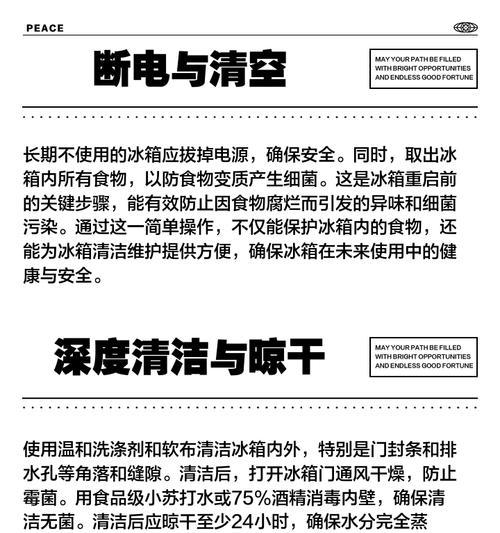 PEACE

断电与清空

MAY YOUR PATH BE FILLED WITH BRIGHT OPPORTUNITIES AND ENDLESS GOOD FORTUNE

长期不使用的冰箱应拔掉电源，确保安全。同时，取出冰箱内所有食物，以防食物变质产生细菌。这是冰箱重启前的关键步骤，能有效防止因食物腐烂而引发的异味和细菌污染。通过这一简单操作，不仅能保护冰箱内的食物，还能为冰箱清洁维护提供方便，确保冰箱在未来使用中的健康与安全。

深度清洁与晾干

MAY YOUR PATH BE FILLED WITH BRIGHT OPPORTUNITIES AND ENDLESS GOOD FORTUNE

使用温和洗涤剂和软布清洁冰箱内外，特别是门封条和排水孔等角落和缝隙。清洁后，打开冰箱门通风干燥，防止霉菌。用食品级小苏打水或75%酒精消毒内壁，确保清洁无菌。清洁后应晾干至少24小时，确保水分完全蒸